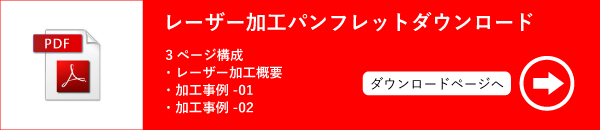 PDF

レーザー加工パンフレットダウンロード

3 ページ構成
・レーザー加工概要
・加工事例 -01
・加工事例 -02

ダウンロードページへ